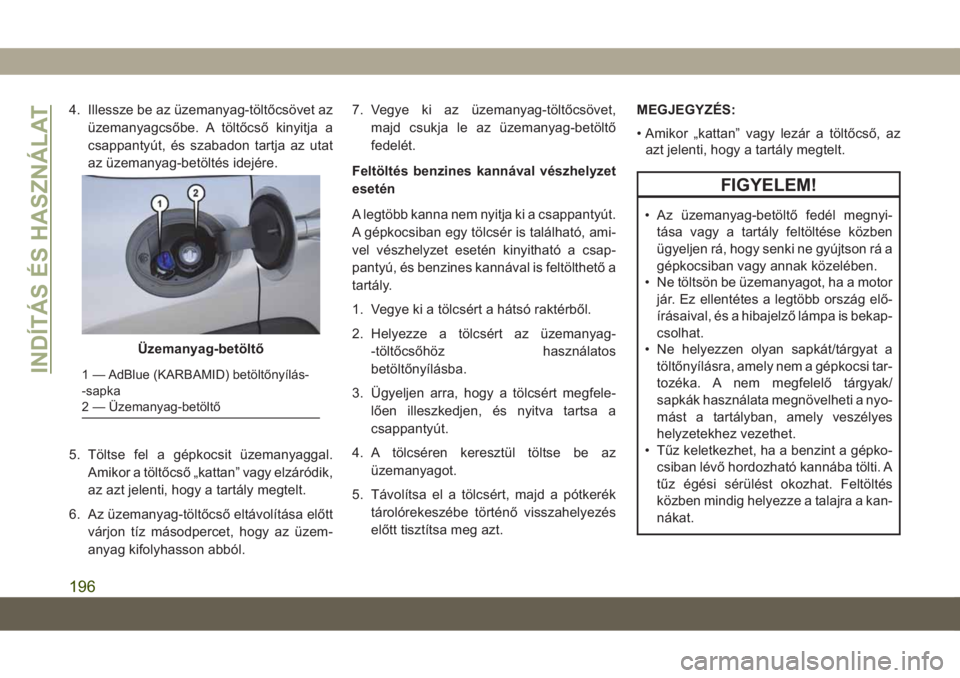 INDÍTÁS ÉS HASZNÁLAT

4. Illessze be az üzemanyag-töltőcsövet az üzemanyagcsőbe. A töltőcső kinyitja a csappantyút, és szabadon tartja az utat az üzemanyag-betöltés idejére.

1
2

Üzemanyag-betöltő

1 — AdBlue (KARBAMID) betöltőnyílás--sapka
2 — Üzemanyag-betöltő

5. Töltse fel a gépkocsit üzemanyaggal. Amikor a töltőcső „kattan” vagy elzáródik, az azt jelenti, hogy a tartály megtelt.

6. Az üzemanyag-töltőcső eltávolítása előtt várjon tíz másodpercet, hogy az üzemanyag kifolyhasson abból.

7. Vegye ki az üzemanyag-töltőcsövet, majd csukja le az üzemanyag-betöltő fedelét.

Feltöltés benzines kannával vészhelyzet esetén

A legtöbb kanna nem nyitja ki a csappantyút. A gépkocsiban egy tölcsér is található, amivel vészhelyzet esetén kinyitható a csappantyú, és benzines kannával is feltölthető a tartály.

1. Vegye ki a tölcsért a hátsó raktérből.

2. Helyezze a tölcsért az üzemanyag--töltőcsőhöz használatos betöltőnyílásba.

3. Ügyeljen arra, hogy a tölcsért megfelelően illeszkedjen, és nyitva tartsa a csappantyút.

4. A tölcséren keresztül töltse be az üzemanyagot.

5. Távolítsa el a tölcsért, majd a pótkerék tárolórekeszébe történő visszahelyezés előtt tisztítsa meg azt.

MEGJEGYZÉS:

• Amikor „kattan” vagy lezár a töltőcső, az azt jelenti, hogy a tartály megtelt.

FIGYELEM!

• Az üzemanyag-betöltő fedél megnyitása vagy a tartály feltöltése közben ügyeljen rá, hogy senki ne gyújtson rá a gépkocsiban vagy annak közelében.
• Ne töltsön be üzemanyagot, ha a motor jár. Ez ellentétes a legtöbb ország előírásaival, és a hibajelző lámpa is bekapcsolhat.
• Ne helyezzen olyan sapkát/tárgyat a töltőnyílásra, amely nem a gépkocsi tartozéka. A nem megfelelő tárgyak/sapkák használata megnövelheti a nyomást a tartályban, amely veszélyes helyzetekhez vezethet.
• Tűz keletkezhet, ha a benzint a gépkocsiban lévő hordozható kannába tölti. A tűz égési sérülést okozhat. Feltöltés közben mindig helyezze a talajra a kannákat.

196

carmanualsonline.info